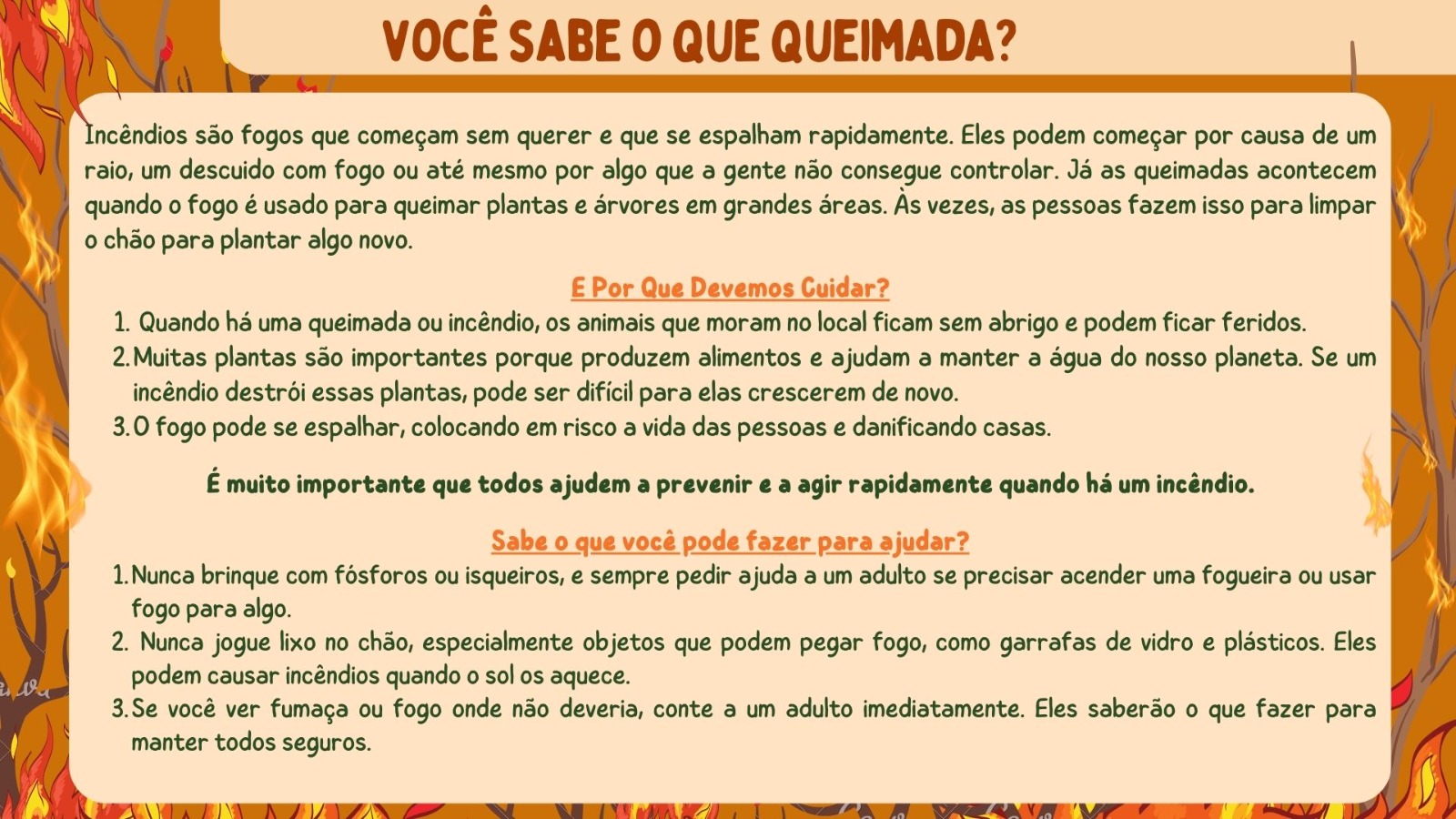 VOCÊ SABE O QUE QUEIMADA?

Incêndios são fogos que começam sem querer e que se espalham rapidamente. Eles podem começar por causa de um raio, um descuido com fogo ou até mesmo por algo que a gente não consegue controlar. Já as queimadas acontecem quando o fogo é usado para queimar plantas e árvores em grandes áreas. Às vezes, as pessoas fazem isso para limpar o chão para plantar algo novo.

E Por Que Devemos Cuidar?

1. Quando há uma queimada ou incêndio, os animais que moram no local ficam sem abrigo e podem ficar feridos.
2. Muitas plantas são importantes porque produzem alimentos e ajudam a manter a água do nosso planeta. Se um incêndio destrói essas plantas, pode ser difícil para elas crescerem de novo.
3. O fogo pode se espalhar, colocando em risco a vida das pessoas e danificando casas.

É muito importante que todos ajudem a prevenir e a agir rapidamente quando há um incêndio.

Sabe o que você pode fazer para ajudar?

1. Nunca brinque com fósforos ou isqueiros, e sempre pedir ajuda a um adulto se precisar acender uma fogueira ou usar fogo para algo.
2. Nunca jogue lixo no chão, especialmente objetos que podem pegar fogo, como garrafas de vidro e plásticos. Eles podem causar incêndios quando o sol os aquece.
3. Se você ver fumaça ou fogo onde não deveria, conte a um adulto imediatamente. Eles saberão o que fazer para manter todos seguros.